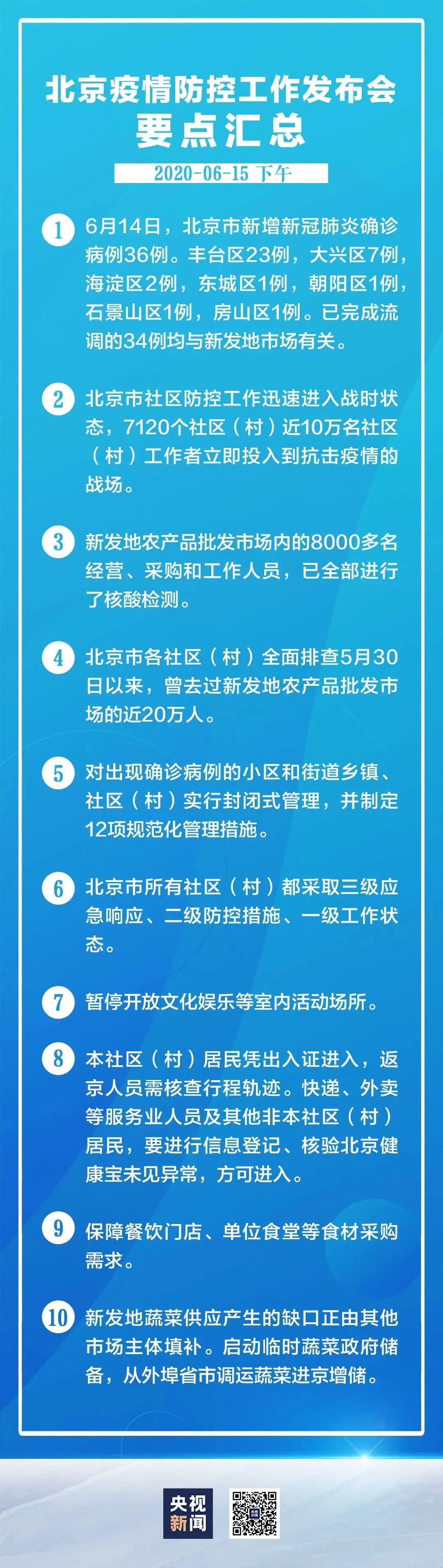 北京疫情防控工作发布会
要点汇总

2020-06-15 下午

1 6月14日，北京市新增新冠肺炎确诊病例36例。丰台区23例，大兴区7例，海淀区2例，东城区1例，朝阳区1例，石景山区1例，房山区1例。已完成流调的34例均与新发地市场有关。

2 北京市社区防控工作迅速进入战时状态，7120个社区（村）近10万名社区（村）工作者立即投入到抗击疫情的战场。

3 新发地农产品批发市场内的8000多名经营、采购和工作人员，已全部进行了核酸检测。

4 北京市各社区（村）全面排查5月30日以来，曾去过新发地农产品批发市场的近20万人。

5 对出现确诊病例的小区和街道乡镇、社区（村）实行封闭式管理，并制定12项规范化管理措施。

6 北京市所有社区（村）都采取三级应急响应、二级防控措施、一级工作状态。

7 暂停开放文化娱乐等室内活动场所。

8 本社区（村）居民凭出入证进入，返京人员需核查行程轨迹。快递、外卖等服务业人员及其他非本社区（村）居民，要进行信息登记、核验北京健康宝未见异常，方可进入。

9 保障餐饮门店、单位食堂等食材采购需求。

10 新发地蔬菜供应产生的缺口正由其他市场主体填补。启动临时蔬菜政府储备，从外埠省市调运蔬菜进京增储。

央视新闻